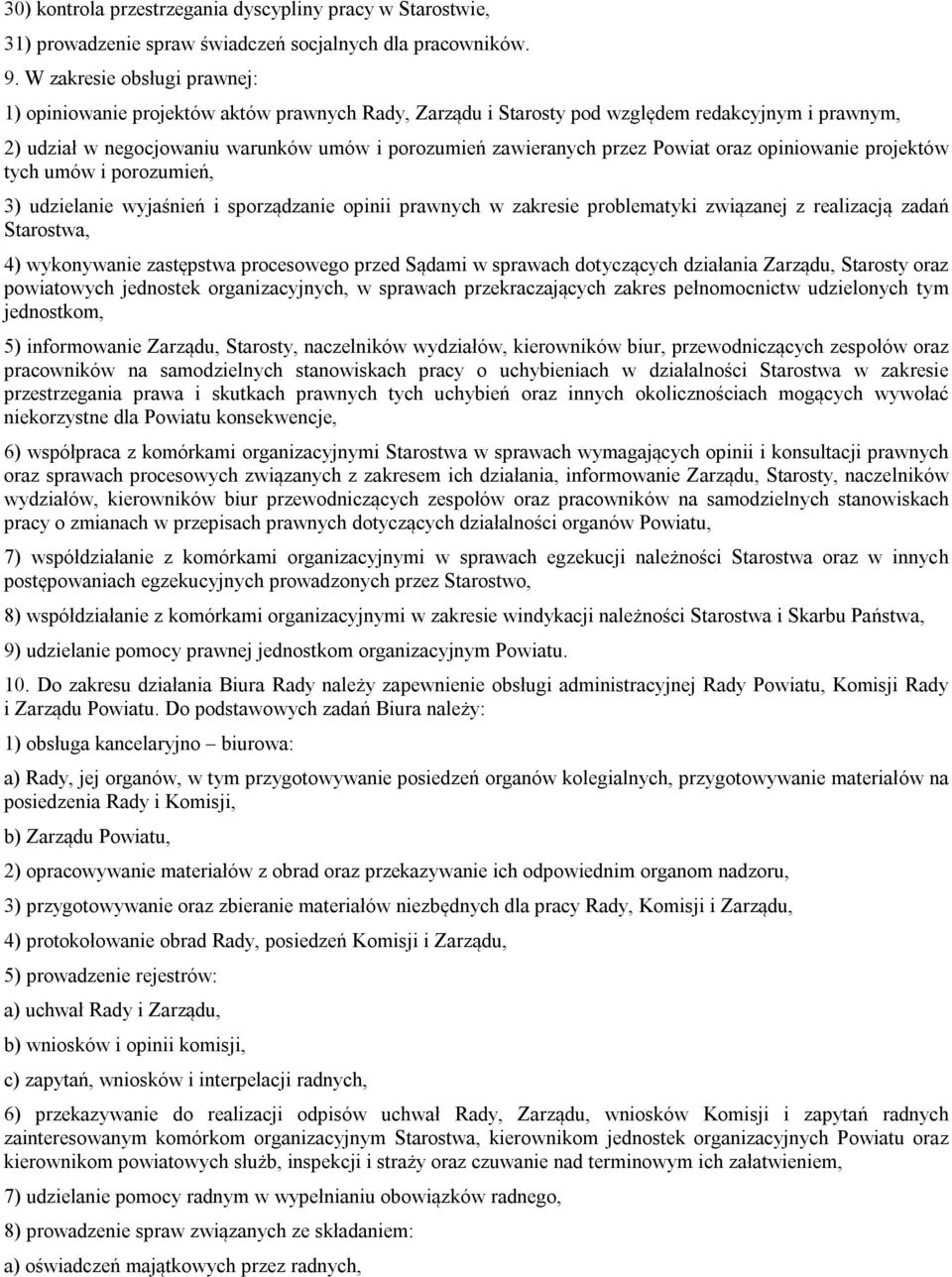 30) kontrola przestrzegania dyscypliny pracy w Starostwie,

31) prowadzenie spraw świadczeń socjalnych dla pracowników.

9. W zakresie obsługi prawnej:

1) opiniowanie projektów aktów prawnych Rady, Zarządu i Starosty pod względem redakcyjnym i prawnym,

2) udział w negocjowaniu warunków umów i porozumień zawieranych przez Powiat oraz opiniowanie projektów tych umów i porozumień,

3) udzielanie wyjaśnień i sporządzanie opinii prawnych w zakresie problematyki związanej z realizacją zadań Starostwa,

4) wykonywanie zastępstwa procesowego przed Sądami w sprawach dotyczących działania Zarządu, Starosty oraz powiatowych jednostek organizacyjnych, w sprawach przekraczających zakres pełnomocnictw udzielonych tym jednostkom,

5) informowanie Zarządu, Starosty, naczelników wydziałów, kierowników biur, przewodniczących zespołów oraz pracowników na samodzielnych stanowiskach pracy o uchybieniach w działalności Starostwa w zakresie przestrzegania prawa i skutkach prawnych tych uchybień oraz innych okolicznościach mogących wywołać niekorzystne dla Powiatu konsekwencje,

6) współpraca z komórkami organizacyjnymi Starostwa w sprawach wymagających opinii i konsultacji prawnych oraz sprawach procesowych związanych z zakresem ich działania, informowanie Zarządu, Starosty, naczelników wydziałów, kierowników biur przewodniczących zespołów oraz pracowników na samodzielnych stanowiskach pracy o zmianach w przepisach prawnych dotyczących działalności organów Powiatu,

7) współdziałanie z komórkami organizacyjnymi w sprawach egzekucji należności Starostwa oraz w innych postępowaniach egzekucyjnych prowadzonych przez Starostwo,

8) współdziałanie z komórkami organizacyjnymi w zakresie windykacji należności Starostwa i Skarbu Państwa,

9) udzielanie pomocy prawnej jednostkom organizacyjnym Powiatu.

10. Do zakresu działania Biura Rady należy zapewnienie obsługi administracyjnej Rady Powiatu, Komisji Rady i Zarządu Powiatu. Do podstawowych zadań Biura należy:

1) obsługa kancelaryjno – biurowa:

a) Rady, jej organów, w tym przygotowywanie posiedzeń organów kolegialnych, przygotowywanie materiałów na posiedzenia Rady i Komisji,

b) Zarządu Powiatu,

2) opracowywanie materiałów z obrad oraz przekazywanie ich odpowiednim organom nadzoru,

3) przygotowywanie oraz zbieranie materiałów niezbędnych dla pracy Rady, Komisji i Zarządu,

4) protokołowanie obrad Rady, posiedzeń Komisji i Zarządu,

5) prowadzenie rejestrów:

a) uchwał Rady i Zarządu,

b) wniosków i opinii komisji,

c) zapytań, wniosków i interpelacji radnych,

6) przekazywanie do realizacji odpisów uchwał Rady, Zarządu, wniosków Komisji i zapytań radnych zainteresowanym komórkom organizacyjnym Starostwa, kierownikom jednostek organizacyjnych Powiatu oraz kierownikom powiatowych służb, inspekcji i straży oraz czuwanie nad terminowym ich załatwieniem,

7) udzielanie pomocy radnym w wypełnianiu obowiązków radnego,

8) prowadzenie spraw związanych ze składaniem:

a) oświadczeń majątkowych przez radnych,